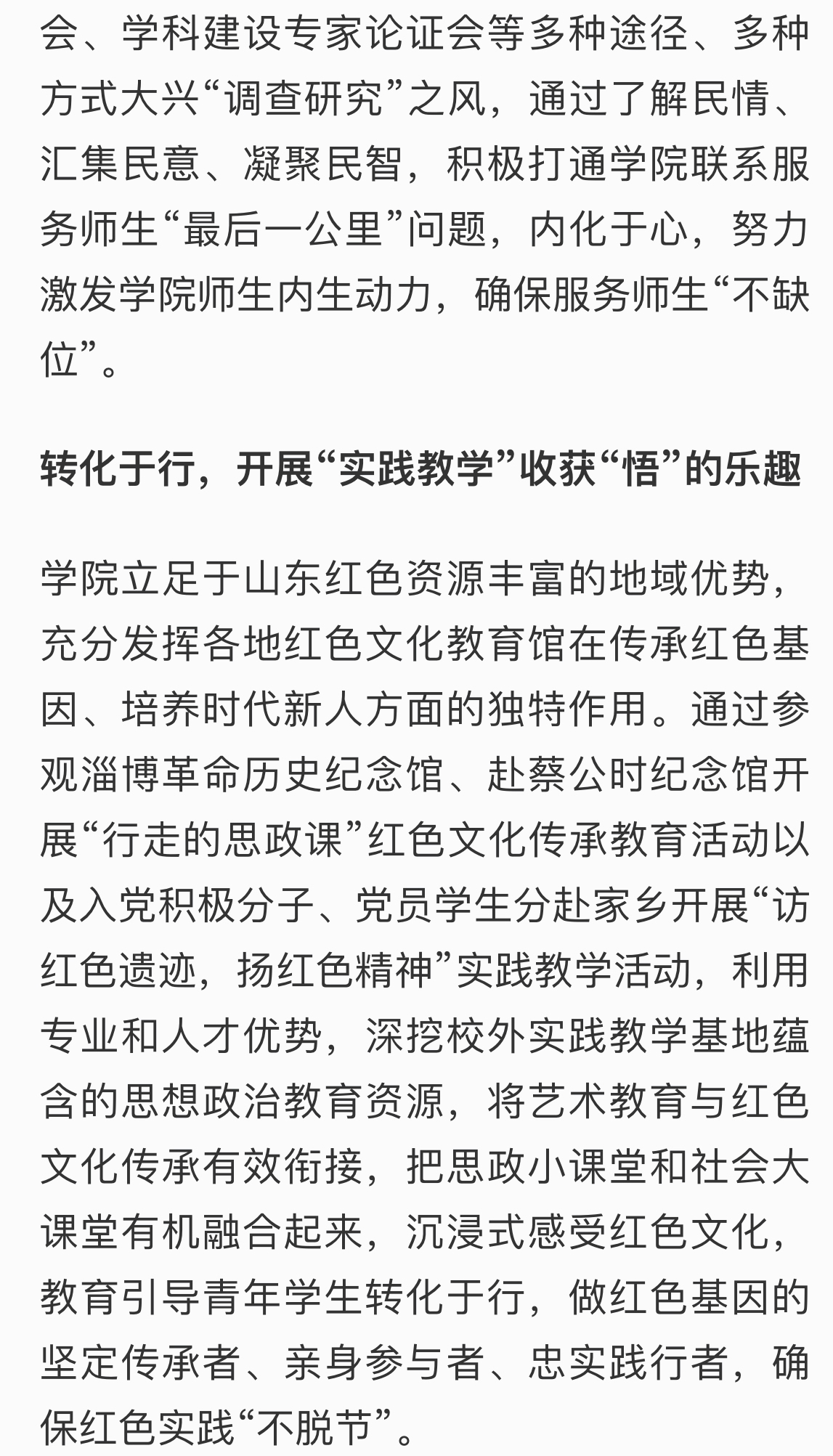 会、学科建设专家论证会等多种途径、多种方式大兴“调查研究”之风，通过了解民情、汇集民意、凝聚民智，积极打通学院联系服务师生“最后一公里”问题，内化于心，努力激发学院师生内生动力，确保服务师生“不缺位”。

转化于行，开展“实践教学”收获“悟”的乐趣

学院立足于山东红色资源丰富的地域优势，充分发挥各地红色文化教育馆在传承红色基因、培养时代新人方面的独特作用。通过参观淄博革命历史纪念馆、赴蔡公时纪念馆开展“行走的思政课”红色文化传承教育活动以及入党积极分子、党员学生分赴家乡开展“访红色遗迹，扬红色精神”实践教学活动，利用专业和人才优势，深挖校外实践教学基地蕴含的思想政治教育资源，将艺术教育与红色文化传承有效衔接，把思政小课堂和社会大课堂有机融合起来，沉浸式感受红色文化，教育引导青年学生转化于行，做红色基因的坚定传承者、亲身参与者、忠实践行者，确保红色实践“不脱节”。